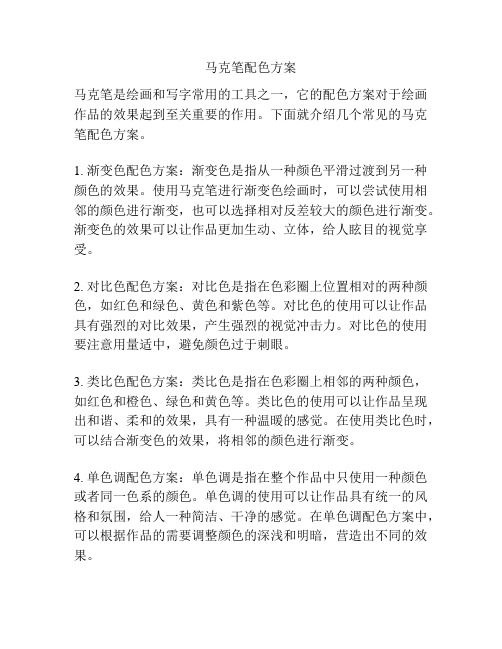 马克笔配色方案

马克笔是绘画和写字常用的工具之一，它的配色方案对于绘画作品的效果起到至关重要的作用。下面就介绍几个常见的马克笔配色方案。

1. 渐变色配色方案：渐变色是指从一种颜色平滑过渡到另一种颜色的效果。使用马克笔进行渐变色绘画时，可以尝试使用相邻的颜色进行渐变，也可以选择相对反差较大的颜色进行渐变。渐变色的效果可以让作品更加生动、立体，给人眩目的视觉享受。

2. 对比色配色方案：对比色是指在色彩圈上位置相对的两种颜色，如红色和绿色、黄色和紫色等。对比色的使用可以让作品具有强烈的对比效果，产生强烈的视觉冲击力。对比色的使用要注意用量适中，避免颜色过于刺眼。

3. 类比色配色方案：类比色是指在色彩圈上相邻的两种颜色，如红色和橙色、绿色和黄色等。类比色的使用可以让作品呈现出和谐、柔和的效果，具有一种温暖的感觉。在使用类比色时，可以结合渐变色的效果，将相邻的颜色进行渐变。

4. 单色调配色方案：单色调是指在整个作品中只使用一种颜色或者同一色系的颜色。单色调的使用可以让作品具有统一的风格和氛围，给人一种简洁、干净的感觉。在单色调配色方案中，可以根据作品的需要调整颜色的深浅和明暗，营造出不同的效果。